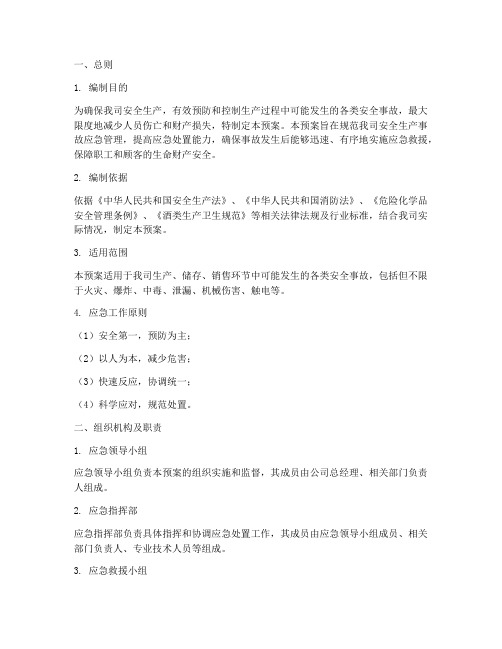 一、总则

1. 编制目的

为确保我司安全生产，有效预防和控制生产过程中可能发生的各类安全事故，最大限度地减少人员伤亡和财产损失，特制定本预案。本预案旨在规范我司安全生产事故应急管理，提高应急处置能力，确保事故发生后能够迅速、有序地实施应急救援，保障职工和顾客的生命财产安全。

2. 编制依据

依据《中华人民共和国安全生产法》、《中华人民共和国消防法》、《危险化学品安全管理条例》、《酒类生产卫生规范》等相关法律法规及行业标准，结合我司实际情况，制定本预案。

3. 适用范围

本预案适用于我司生产、储存、销售环节中可能发生的各类安全事故，包括但不限于火灾、爆炸、中毒、泄漏、机械伤害、触电等。

4. 应急工作原则

（1）安全第一，预防为主；

（2）以人为本，减少危害；

（3）快速反应，协调统一；

（4）科学应对，规范处置。

二、组织机构及职责

1. 应急领导小组

应急领导小组负责本预案的组织实施和监督，其成员由公司总经理、相关部门负责人组成。

2. 应急指挥部

应急指挥部负责具体指挥和协调应急处置工作，其成员由应急领导小组成员、相关部门负责人、专业技术人员等组成。

3. 应急救援小组